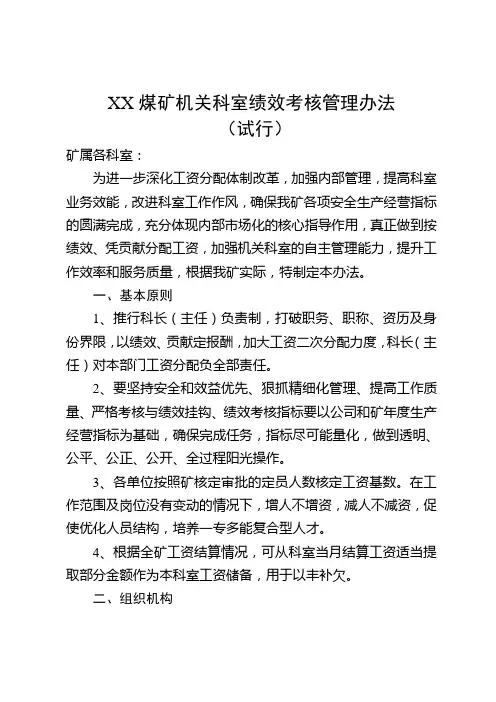 XX 煤矿机关科室绩效考核管理办法
（试行）

矿属各科室：

为进一步深化工资分配体制改革，加强内部管理，提高科室业务效能，改进科室工作作风，确保我矿各项安全生产经营指标的圆满完成，充分体现内部市场化的核心指导作用，真正做到按绩效、凭贡献分配工资，加强机关科室的自主管理能力，提升工作效率和服务质量，根据我矿实际，特制定本办法。

一、基本原则

1、推行科长（主任）负责制，打破职务、职称、资历及身份界限，以绩效、贡献定报酬，加大工资二次分配力度，科长（主任）对本部门工资分配负全部责任。

2、要坚持安全和效益优先、狠抓精细化管理、提高工作质量、严格考核与绩效挂钩、绩效考核指标要以公司和矿年度生产经营指标为基础，确保完成任务，指标尽可能量化，做到透明、公平、公正、公开、全过程阳光操作。

3、各单位按照矿核定审批的定员人数核定工资基数。在工作范围及岗位没有变动的情况下，增人不增资，减人不减资，促使优化人员结构，培养一专多能复合型人才。

4、根据全矿工资结算情况，可从科室当月结算工资适当提取部分金额作为本科室工资储备，用于以丰补欠。

二、组织机构